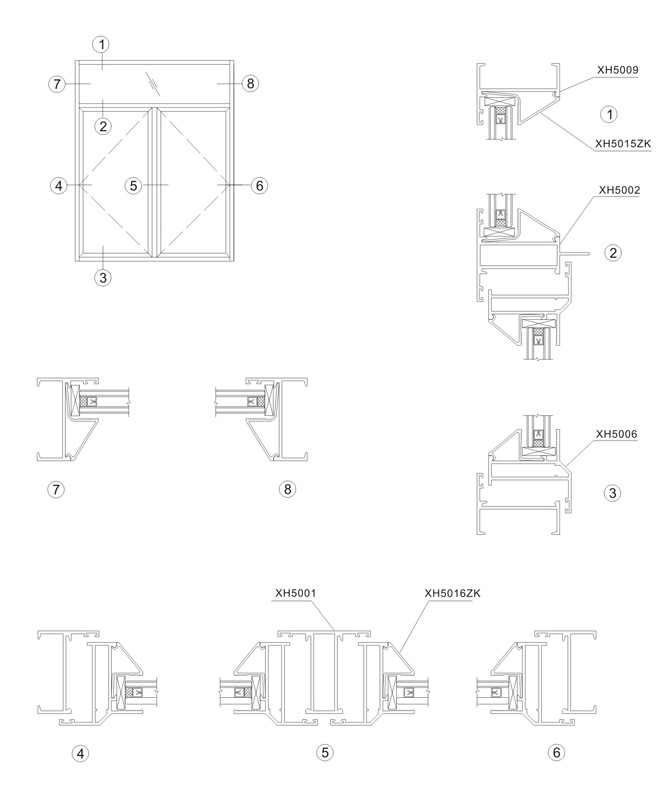 1
7
8
2
4
5
6
3

XH5009
1
XH5015ZK

XH5002
2

7
8

XH5006
3

XH5001
XH5016ZK

4
5
6